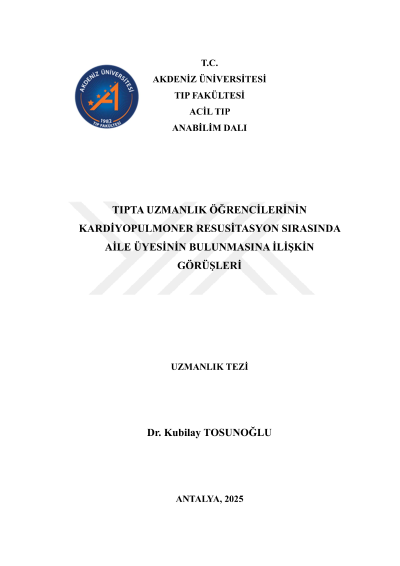 AKDENİZ ÜNİVERSİTESİ
1982
TIP FAKÜLTESİ

T.C.
AKDENİZ ÜNİVERSİTESİ
TIP FAKÜLTESİ
ACİL TIP
ANABİLİM DALI

TIPTA UZMANLIK ÖĞRENCİLERİNİN KARDİYOPULMONER RESUSİTASYON SIRASINDA AİLE ÜYESİNİN BULUNMASINA İLİŞKİN GÖRÜŞLERİ

UZMANLIK TEZİ

Dr. Kubilay TOSUNOĞLU

ANTALYA, 2025